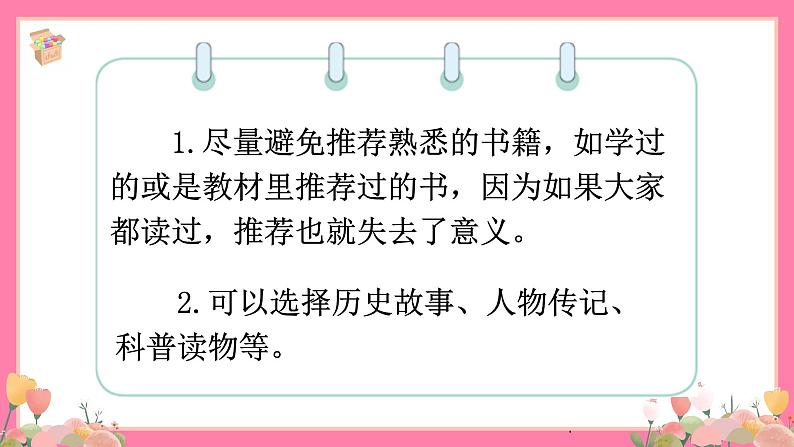 1.尽量避免推荐熟悉的书籍，如学过的或是教材里推荐过的书，因为如果大家都读过，推荐也就失去了意义。

2.可以选择历史故事、人物传记、科普读物等。